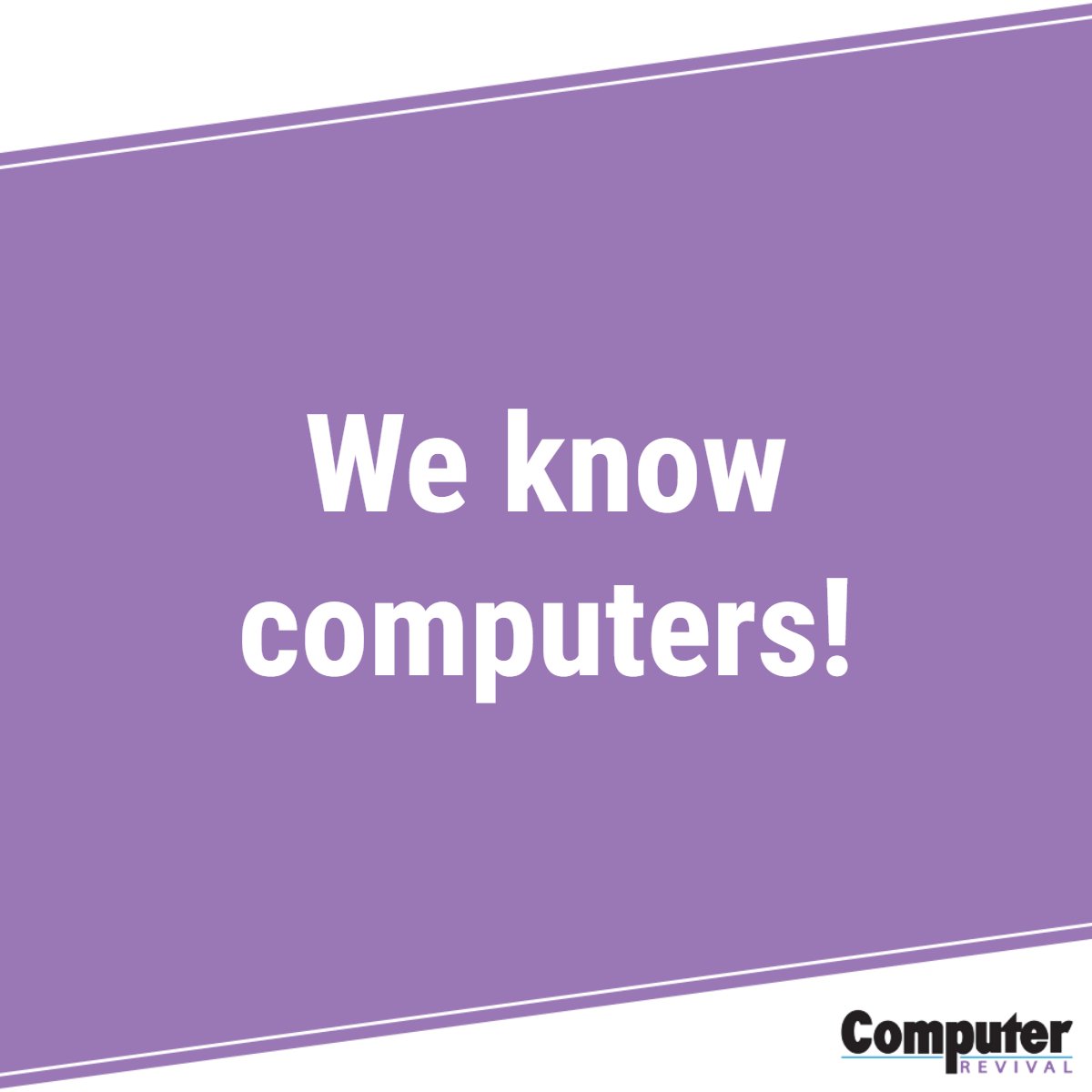 We know computers!

Computer
REVIVAL